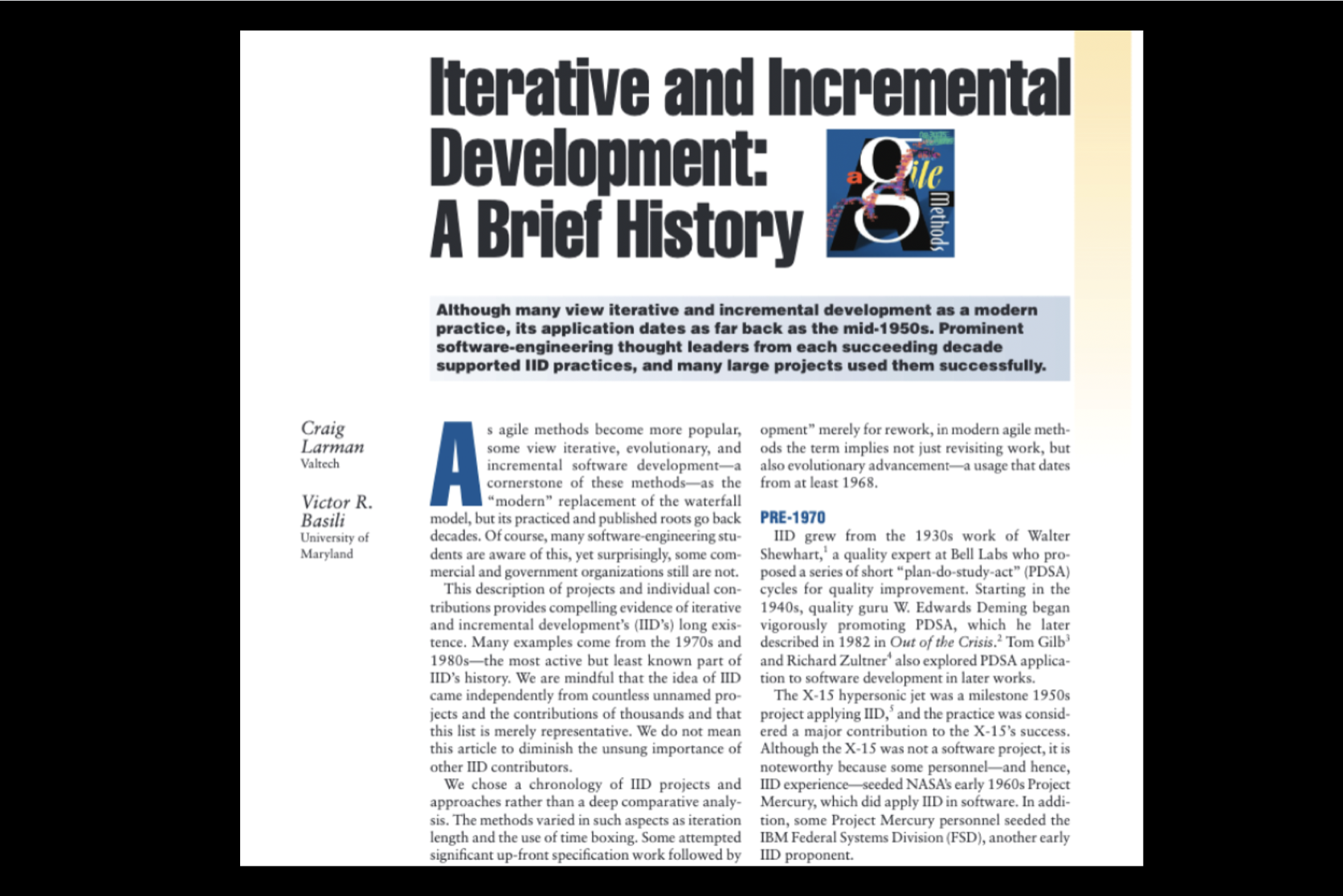 Iterative and Incremental Development: A Brief History

agile Methods

Although many view iterative and incremental development as a modern practice, its application dates as far back as the mid-1950s. Prominent software-engineering thought leaders from each succeeding decade supported IID practices, and many large projects used them successfully.

Craig Larman
Valtech

Victor R. Basili
University of Maryland

As agile methods become more popular, some view iterative, evolutionary, and incremental software development—a cornerstone of these methods—as the "modern" replacement of the waterfall model, but its practiced and published roots go back decades. Of course, many software-engineering students are aware of this, yet surprisingly, some commercial and government organizations still are not.

This description of projects and individual contributions provides compelling evidence of iterative and incremental development's (IID's) long existence. Many examples come from the 1970s and 1980s—the most active but least known part of IID's history. We are mindful that the idea of IID came independently from countless unnamed projects and the contributions of thousands and that this list is merely representative. We do not mean this article to diminish the unsung importance of other IID contributors.

We chose a chronology of IID projects and approaches rather than a deep comparative analysis. The methods varied in such aspects as iteration length and the use of time boxing. Some attempted significant up-front specification work followed by

opment" merely for rework, in modern agile methods the term implies not just revisiting work, but also evolutionary advancement—a usage that dates from at least 1968.

PRE-1970

IID grew from the 1930s work of Walter Shewhart,$^1$ a quality expert at Bell Labs who proposed a series of short "plan-do-study-act" (PDSA) cycles for quality improvement. Starting in the 1940s, quality guru W. Edwards Deming began vigorously promoting PDSA, which he later described in 1982 in Out of the Crisis.$^2$ Tom Gilb$^3$ and Richard Zultner$^4$ also explored PDSA application to software development in later works.

The X-15 hypersonic jet was a milestone 1950s project applying IID,$^5$ and the practice was considered a major contribution to the X-15's success. Although the X-15 was not a software project, it is noteworthy because some personnel—and hence, IID experience—seeded NASA's early 1960s Project Mercury, which did apply IID in software. In addition, some Project Mercury personnel seeded the IBM Federal Systems Division (FSD), another early IID proponent.